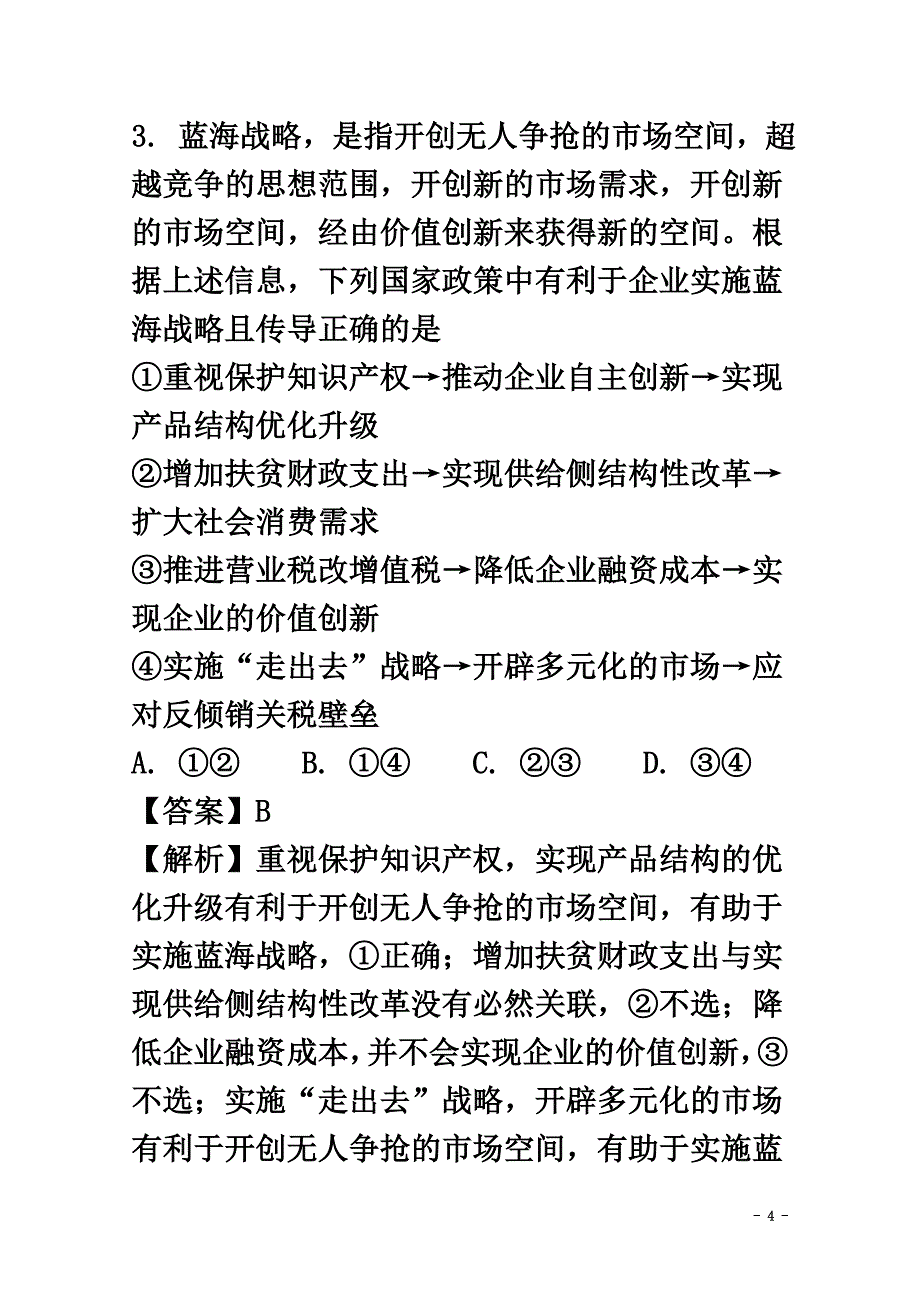 3. 蓝海战略，是指开创无人争抢的市场空间，超越竞争的思想范围，开创新的市场需求，开创新的市场空间，经由价值创新来获得新的空间。根据上述信息，下列国家政策中有利于企业实施蓝海战略且传导正确的是

①重视保护知识产权→推动企业自主创新→实现产品结构优化升级

②增加扶贫财政支出→实现供给侧结构性改革→扩大社会消费需求

③推进营业税改增值税→降低企业融资成本→实现企业的价值创新

④实施“走出去”战略→开辟多元化的市场→应对反倾销关税壁垒

A. ①②　　B. ①④　　C. ②③　　D. ③④

【答案】B

【解析】重视保护知识产权，实现产品结构的优化升级有利于开创无人争抢的市场空间，有助于实施蓝海战略，①正确；增加扶贫财政支出与实现供给侧结构性改革没有必然关联，②不选；降低企业融资成本，并不会实现企业的价值创新，③不选；实施“走出去”战略，开辟多元化的市场有利于开创无人争抢的市场空间，有助于实施蓝

- 4 -